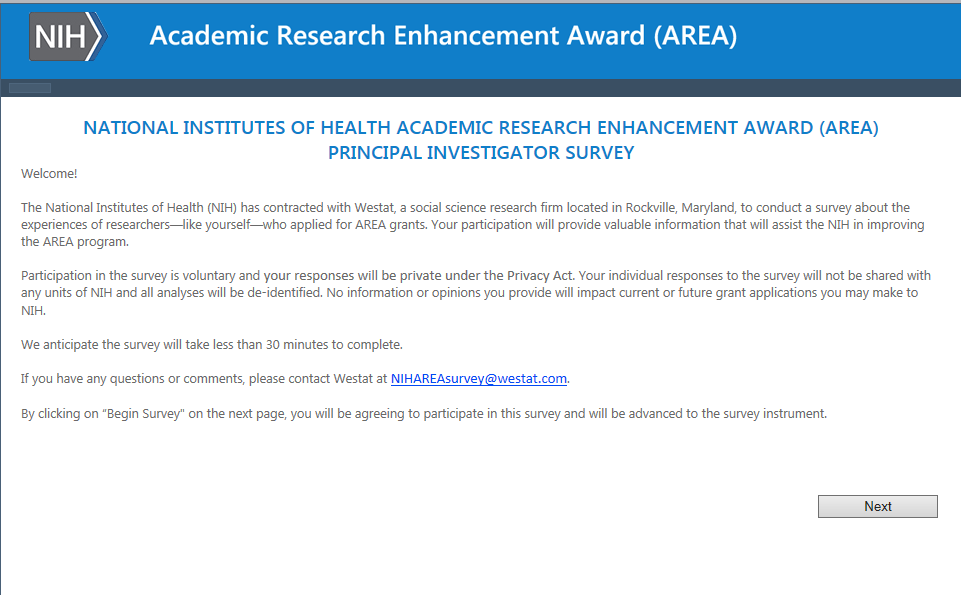 NIH Academic Research Enhancement Award (AREA)

NATIONAL INSTITUTES OF HEALTH ACADEMIC RESEARCH ENHANCEMENT AWARD (AREA) PRINCIPAL INVESTIGATOR SURVEY

Welcome!

The National Institutes of Health (NIH) has contracted with Westat, a social science research firm located in Rockville, Maryland, to conduct a survey about the experiences of researchers—like yourself—who applied for AREA grants. Your participation will provide valuable information that will assist the NIH in improving the AREA program.

Participation in the survey is voluntary and your responses will be private under the Privacy Act. Your individual responses to the survey will not be shared with any units of NIH and all analyses will be de-identified. No information or opinions you provide will impact current or future grant applications you may make to NIH.

We anticipate the survey will take less than 30 minutes to complete.

If you have any questions or comments, please contact Westat at NIHAREAsurvey@westat.com.

By clicking on "Begin Survey" on the next page, you will be agreeing to participate in this survey and will be advanced to the survey instrument.

Next